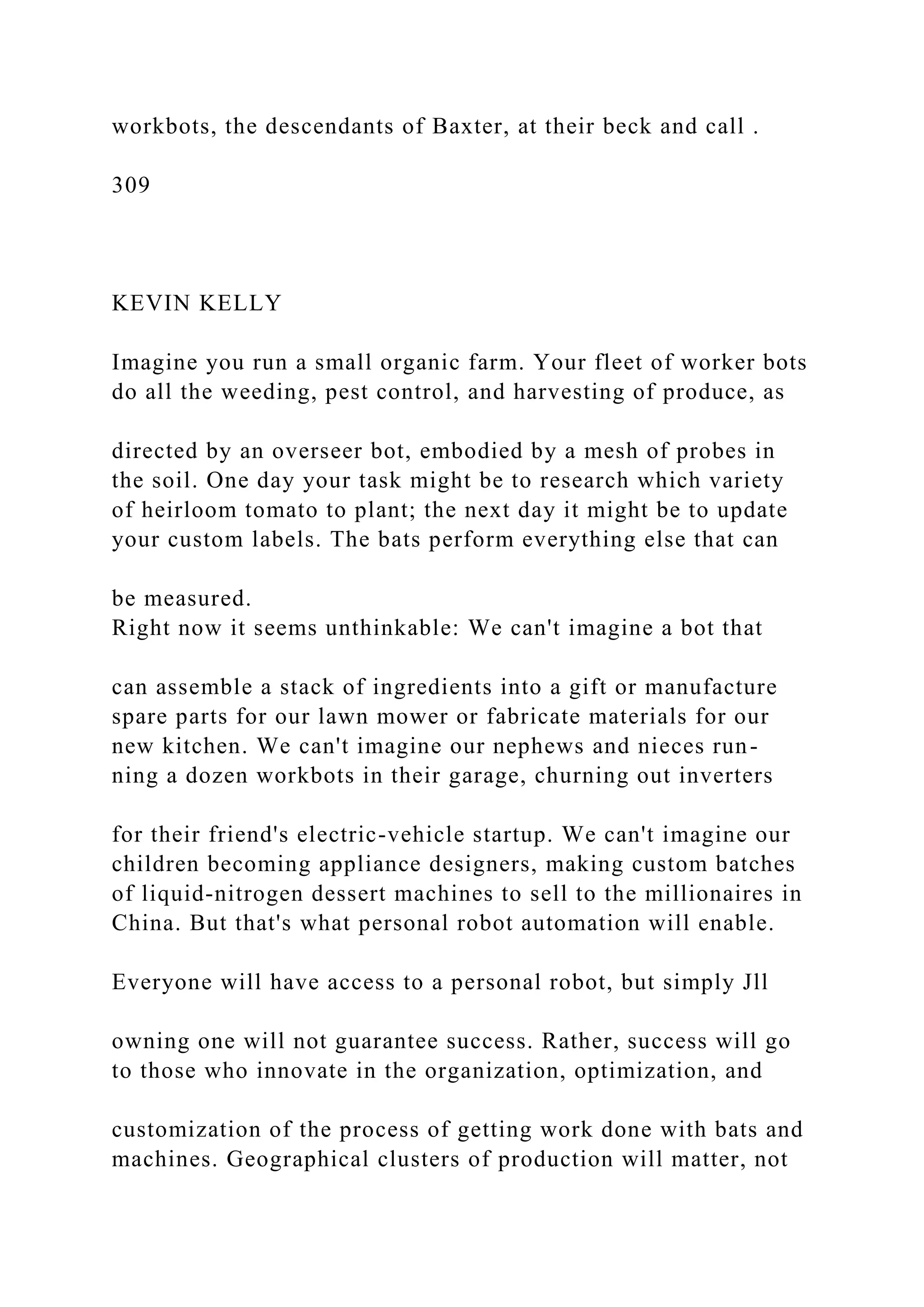 workbots, the descendants of Baxter, at their beck and call .

309

KEVIN KELLY

Imagine you run a small organic farm. Your fleet of worker bots do all the weeding, pest control, and harvesting of produce, as

directed by an overseer bot, embodied by a mesh of probes in the soil. One day your task might be to research which variety of heirloom tomato to plant; the next day it might be to update your custom labels. The bats perform everything else that can

be measured.
Right now it seems unthinkable: We can't imagine a bot that

can assemble a stack of ingredients into a gift or manufacture spare parts for our lawn mower or fabricate materials for our new kitchen. We can't imagine our nephews and nieces running a dozen workbots in their garage, churning out inverters

for their friend's electric-vehicle startup. We can't imagine our children becoming appliance designers, making custom batches of liquid-nitrogen dessert machines to sell to the millionaires in China. But that's what personal robot automation will enable.

Everyone will have access to a personal robot, but simply Jll

owning one will not guarantee success. Rather, success will go to those who innovate in the organization, optimization, and

customization of the process of getting work done with bats and machines. Geographical clusters of production will matter, not